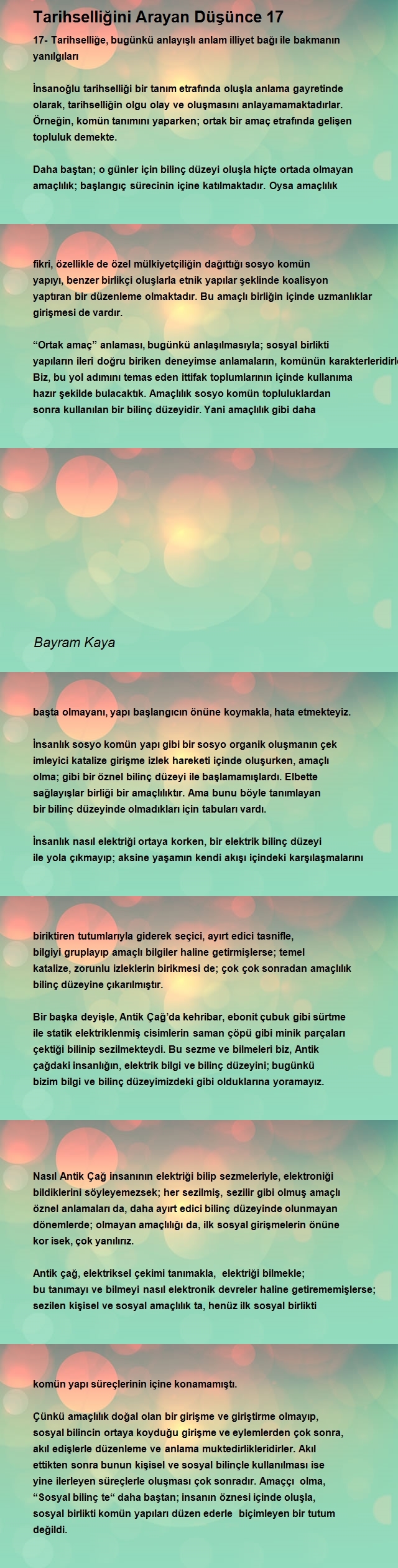 Tarihselliğini Arayan Düşünce 17

17- Tarihselliğe, bugünkü anlayışlı anlam illiyet bağı ile bakmanın yanılgıları

İnsanoğlu tarihselliği bir tanım etrafında oluşla anlama gayretinde olarak, tarihselliğin olgu olay ve oluşmasını anlayamamaktadırlar. Örneğin, komün tanımını yaparken; ortak bir amaç etrafında gelişen topluluk demekte.

Daha baştan; o günler için bilinç düzeyi oluşla hiçte ortada olmayan amaçlılık; başlangıç sürecinin içine katılmaktadır. Oysa amaçlılık

fikri, özellikle de özel mülkiyetçiliğin dağıttığı sosyo komün yapıyı, benzer birlikçi oluşlarla etnik yapılar şeklinde koalisyon yaptıran bir düzenleme olmaktadır. Bu amaçlı birliğin içinde uzmanlıklar girişmesi de vardır.

“Ortak amaç” anlaması, bugünkü anlaşılmasıyla; sosyal birlikti yapıların ileri doğru biriken deneyimse anlamaların, komünün karakterleridirle Biz, bu yol adımını temas eden ittifak toplumlarının içinde kullanıma hazır şekilde bulacaktık. Amaçlılık sosyo komün topluluklardan sonra kullanılan bir bilinç düzeyidir. Yani amaçlılık gibi daha

Bayram Kaya

başta olmayanı, yapı başlangıcın önüne koymakla, hata etmekteyiz.

İnsanlık sosyo komün yapı gibi bir sosyo organik oluşmanın çek imleyici katalize girişme izlek hareketi içinde oluşurken, amaçlı olma; gibi bir öznel bilinç düzeyi ile başlamamışlardı. Elbette sağlayışlar birliği bir amaçlılıktır. Ama bunu böyle tanımlayan bir bilinç düzeyinde olmadıkları için tabuları vardı.

İnsanlık nasıl elektriği ortaya korken, bir elektrik bilinç düzeyi ile yola çıkmayıp; aksine yaşamın kendi akışı içindeki karşılaşmalarını

biriktiren tutumlarıyla giderek seçici, ayırt edici tasnifle, bilgiyi gruplayıp amaçlı bilgiler haline getirmişlerse; temel katalize, zorunlu izleklerin birikmesi de; çok çok sonradan amaçlılık bilinç düzeyine çıkarılmıştır.

Bir başka deyişle, Antik Çağ’da kehribar, ebonit çubuk gibi sürtme ile statik elektriklenmiş cisimlerin saman çöpü gibi minik parçaları çektiği bilinip sezilmekteydi. Bu sezme ve bilmeleri biz, Antik çağdaki insanlığın, elektrik bilgi ve bilinç düzeyini; bugünkü bizim bilgi ve bilinç düzeyimizdeki gibi olduklarına yoramayız.

Nasıl Antik Çağ insanının elektriği bilip sezmeleriyle, elektroniği bildiklerini söyleyemezsek; her sezilmiş, sezilir gibi olmuş amaçlı öznel anlamaları da, daha ayırt edici bilinç düzeyinde olunmayan dönemlerde; olmayan amaçlılığı da, ilk sosyal girişmelerin önüne kor isek, çok yanılırız.

Antik çağ, elektriksel çekimi tanımakla, elektriği bilmekle; bu tanımayı ve bilmeyi nasıl elektronik devreler haline getirememişlerse; sezilen kişisel ve sosyal amaçlılık ta, henüz ilk sosyal birlikti

komün yapı süreçlerinin içine konamamıştı.

Çünkü amaçlılık doğal olan bir girişme ve giriştirme olmayıp, sosyal bilincin ortaya koyduğu girişme ve eylemlerden çok sonra, akıl edişlerle düzenleme ve anlama muktedirlikleridirler. Akıl ettikten sonra bunun kişisel ve sosyal bilinçle kullanılması ise yine ilerleyen süreçlerle oluşması çok sonradır. Amaççı olma, “Sosyal bilinç te“ daha baştan; insanın öznesi içinde oluşla, sosyal birlikti komün yapıları düzen ederle biçimleyen bir tutum değildi.